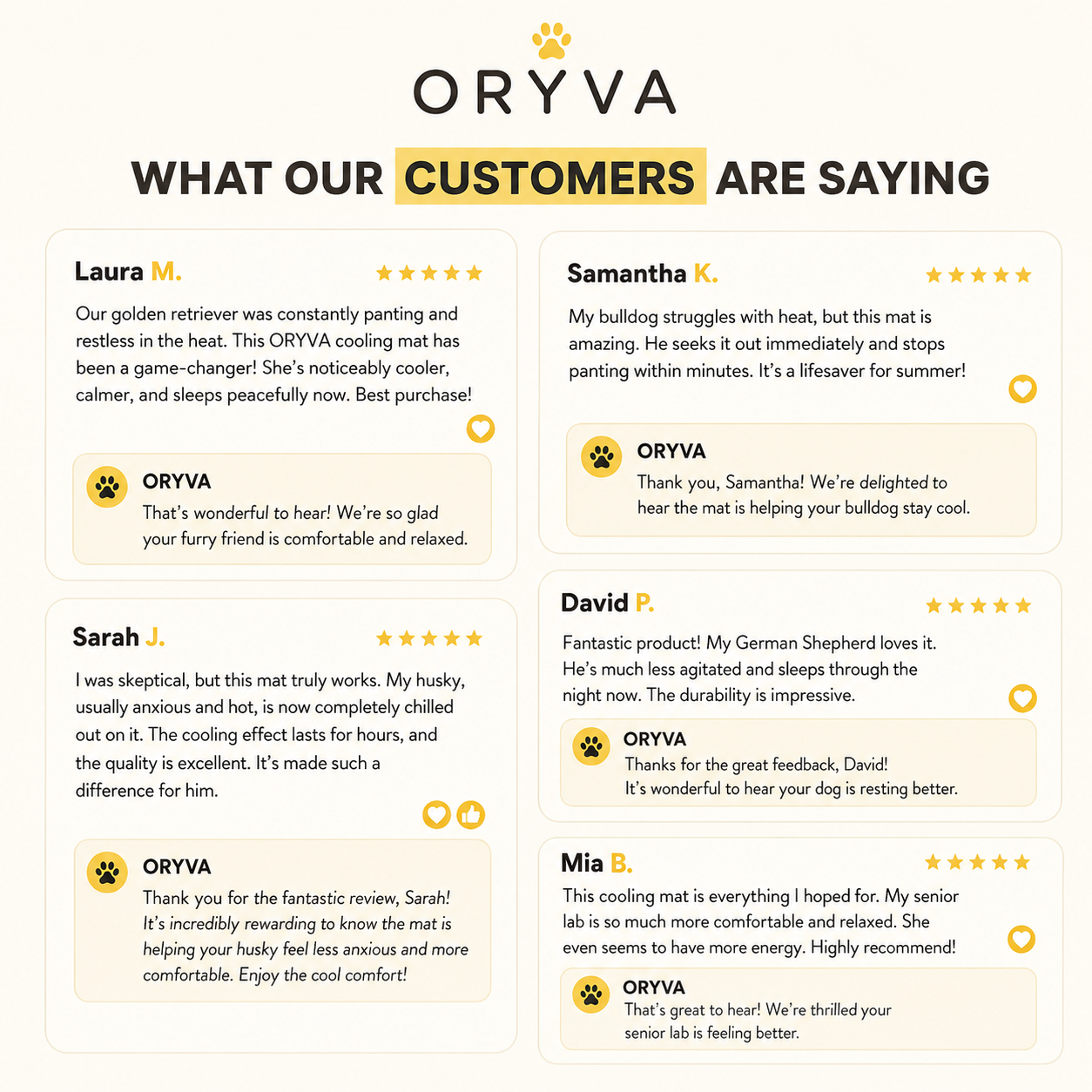 ORYVA

WHAT OUR CUSTOMERS ARE SAYING

Laura M.

Our golden retriever was constantly panting and restless in the heat. This ORYVA cooling mat has been a game-changer! She's noticeably cooler, calmer, and sleeps peacefully now. Best purchase!

ORYVA
That's wonderful to hear! We're so glad your furry friend is comfortable and relaxed.

Sarah J.

I was skeptical, but this mat truly works. My husky, usually anxious and hot, is now completely chilled out on it. The cooling effect lasts for hours, and the quality is excellent. It's made such a difference for him.

ORYVA
Thank you for the fantastic review, Sarah! It's incredibly rewarding to know the mat is helping your husky feel less anxious and more comfortable. Enjoy the cool comfort!

Samantha K.

My bulldog struggles with heat, but this mat is amazing. He seeks it out immediately and stops panting within minutes. It's a lifesaver for summer!

ORYVA
Thank you, Samantha! We're delighted to hear the mat is helping your bulldog stay cool.

David P.

Fantastic product! My German Shepherd loves it. He's much less agitated and sleeps through the night now. The durability is impressive.

ORYVA
Thanks for the great feedback, David!
It's wonderful to hear your dog is resting better.

Mia B.

This cooling mat is everything I hoped for. My senior lab is so much more comfortable and relaxed. She even seems to have more energy. Highly recommend!

ORYVA
That's great to hear! We're thrilled your senior lab is feeling better.